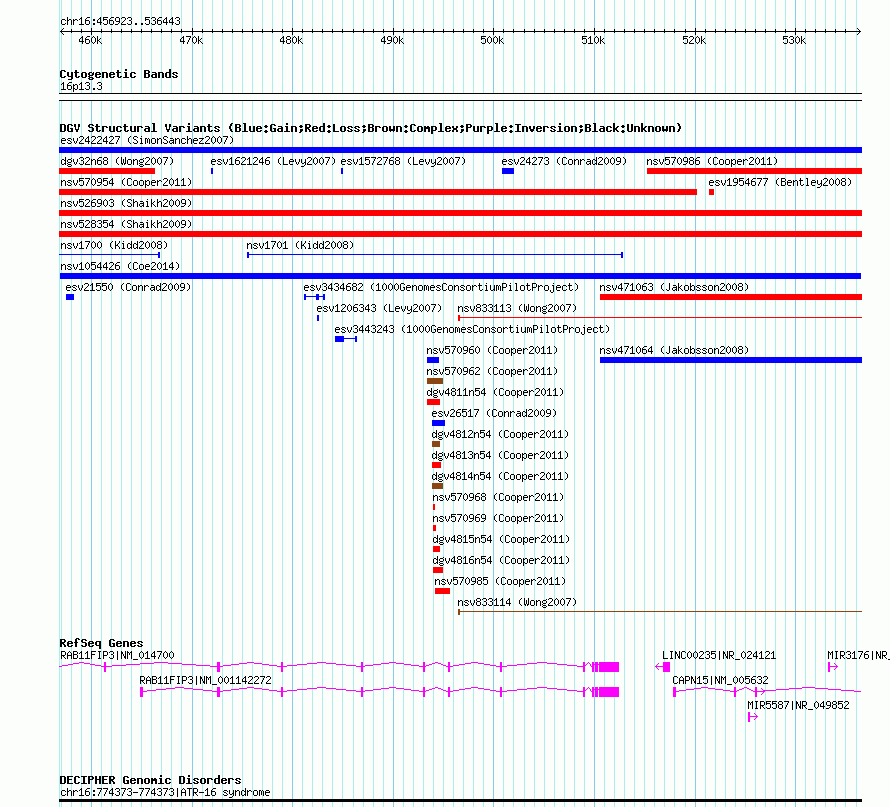 chr16:456923..536443

460k 470k 480k 490k 500k 510k 520k 530k

Cytogenetic Bands
16p13.3

DGV Structural Variants (Blue:Gain;Red:Loss;Brown:Complex;Purple:Inversion;Black:Unknown)
esv2422427 (SimonSanchez2007)
dgv32n68 (Wong2007) esv1621246 (Levy2007) esv1572768 (Levy2007) esv24273 (Conrad2009) nsv570986 (Cooper2011)
nsv570954 (Cooper2011) esv1954677 (Bentley2008)
nsv526903 (Shaikh2009)
nsv528354 (Shaikh2009)
nsv1700 (Kidd2008) nsv1701 (Kidd2008)
nsv1054426 (Coe2014)
esv21550 (Conrad2009) esv3434682 (1000GenomesConsortiumPilotProject) nsv471063 (Jakobsson2008)
esv1206343 (Levy2007) nsv833113 (Wong2007)
esv3443243 (1000GenomesConsortiumPilotProject)
nsv570960 (Cooper2011) nsv471064 (Jakobsson2008)
nsv570962 (Cooper2011)
dgv4811n54 (Cooper2011)
esv26517 (Conrad2009)
dgv4812n54 (Cooper2011)
dgv4813n54 (Cooper2011)
dgv4814n54 (Cooper2011)
nsv570968 (Cooper2011)
nsv570969 (Cooper2011)
dgv4815n54 (Cooper2011)
dgv4816n54 (Cooper2011)
nsv570985 (Cooper2011)
nsv833114 (Wong2007)

RefSeq Genes
RAB11FIP3|NM_014700 LINC00235|NR_024121 MIR3176|NR_
RAB11FIP3|NM_001142272 CAPN15|NM_005632
MIR5587|NR_049852

DECIPHER Genomic Disorders
chr16:774373-774373|ATR-16 syndrome